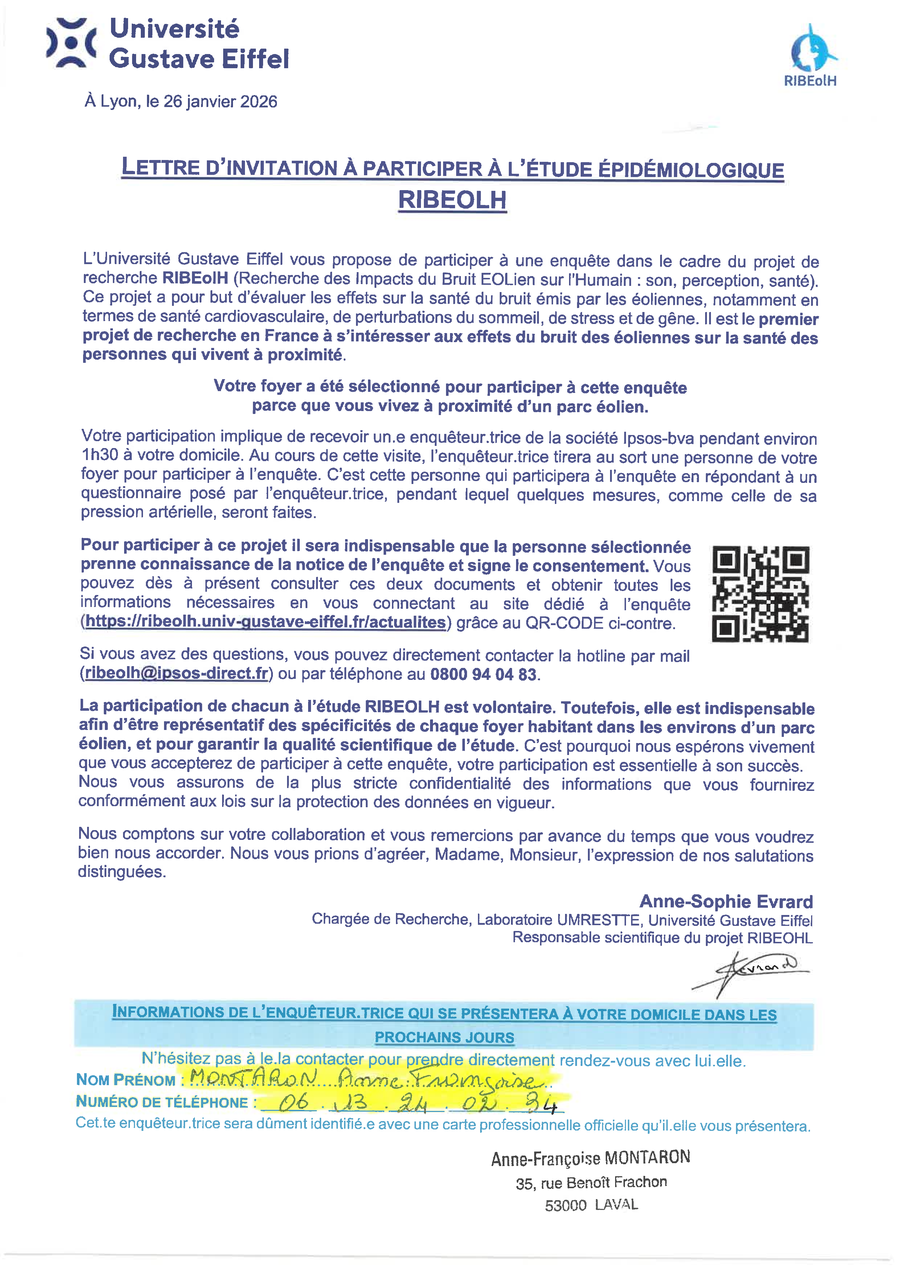 Université Gustave Eiffel

RIBEolH

À Lyon, le 26 janvier 2026

LETTRE D'INVITATION À PARTICIPER À L'ÉTUDE ÉPIDÉMIOLOGIQUE RIBEOLH

L'Université Gustave Eiffel vous propose de participer à une enquête dans le cadre du projet de recherche RIBEolH (Recherche des Impacts du Bruit EOLien sur l'Humain : son, perception, santé). Ce projet a pour but d'évaluer les effets sur la santé du bruit émis par les éoliennes, notamment en termes de santé cardiovasculaire, de perturbations du sommeil, de stress et de gêne. Il est le premier projet de recherche en France à s'intéresser aux effets du bruit des éoliennes sur la santé des personnes qui vivent à proximité.

Votre foyer a été sélectionné pour participer à cette enquête parce que vous vivez à proximité d'un parc éolien.

Votre participation implique de recevoir un.e enquêteur.trice de la société Ipsos-bva pendant environ 1h30 à votre domicile. Au cours de cette visite, l'enquêteur.trice tirera au sort une personne de votre foyer pour participer à l'enquête. C'est cette personne qui participera à l'enquête en répondant à un questionnaire posé par l'enquêteur.trice, pendant lequel quelques mesures, comme celle de sa pression artérielle, seront faites.

Pour participer à ce projet il sera indispensable que la personne sélectionnée prenne connaissance de la notice de l'enquête et signe le consentement. Vous pouvez dès à présent consulter ces deux documents et obtenir toutes les informations nécessaires en vous connectant au site dédié à l'enquête (https://ribeolh.univ-gustave-eiffel.fr/actualites) grâce au QR-CODE ci-contre.

Si vous avez des questions, vous pouvez directement contacter la hotline par mail (ribeolh@ipsos-direct.fr) ou par téléphone au 0800 94 04 83.

La participation de chacun à l'étude RIBEOLH est volontaire. Toutefois, elle est indispensable afin d'être représentatif des spécificités de chaque foyer habitant dans les environs d'un parc éolien, et pour garantir la qualité scientifique de l'étude. C'est pourquoi nous espérons vivement que vous accepterez de participer à cette enquête, votre participation est essentielle à son succès. Nous vous assurons de la plus stricte confidentialité des informations que vous fournirez conformément aux lois sur la protection des données en vigueur.

Nous comptons sur votre collaboration et vous remercions par avance du temps que vous voudrez bien nous accorder. Nous vous prions d'agréer, Madame, Monsieur, l'expression de nos salutations distinguées.

Anne-Sophie Evrard
Chargée de Recherche, Laboratoire UMRESTTE, Université Gustave Eiffel
Responsable scientifique du projet RIBEOHL

Evrard

INFORMATIONS DE L'ENQUÊTEUR.TRICE QUI SE PRÉSENTERA À VOTRE DOMICILE DANS LES PROCHAINS JOURS
N'hésitez pas à le.la contacter pour prendre directement rendez-vous avec lui.elle.
NOM PRÉNOM : MONTARON Anne Françoise
NUMÉRO DE TÉLÉPHONE : 06 . 13 . 24 . 02 . 34
Cet.te enquêteur.trice sera dûment identifié.e avec une carte professionnelle officielle qu'il.elle vous présentera.

Anne-Françoise MONTARON
35, rue Benoît Frachon
53000 LAVAL